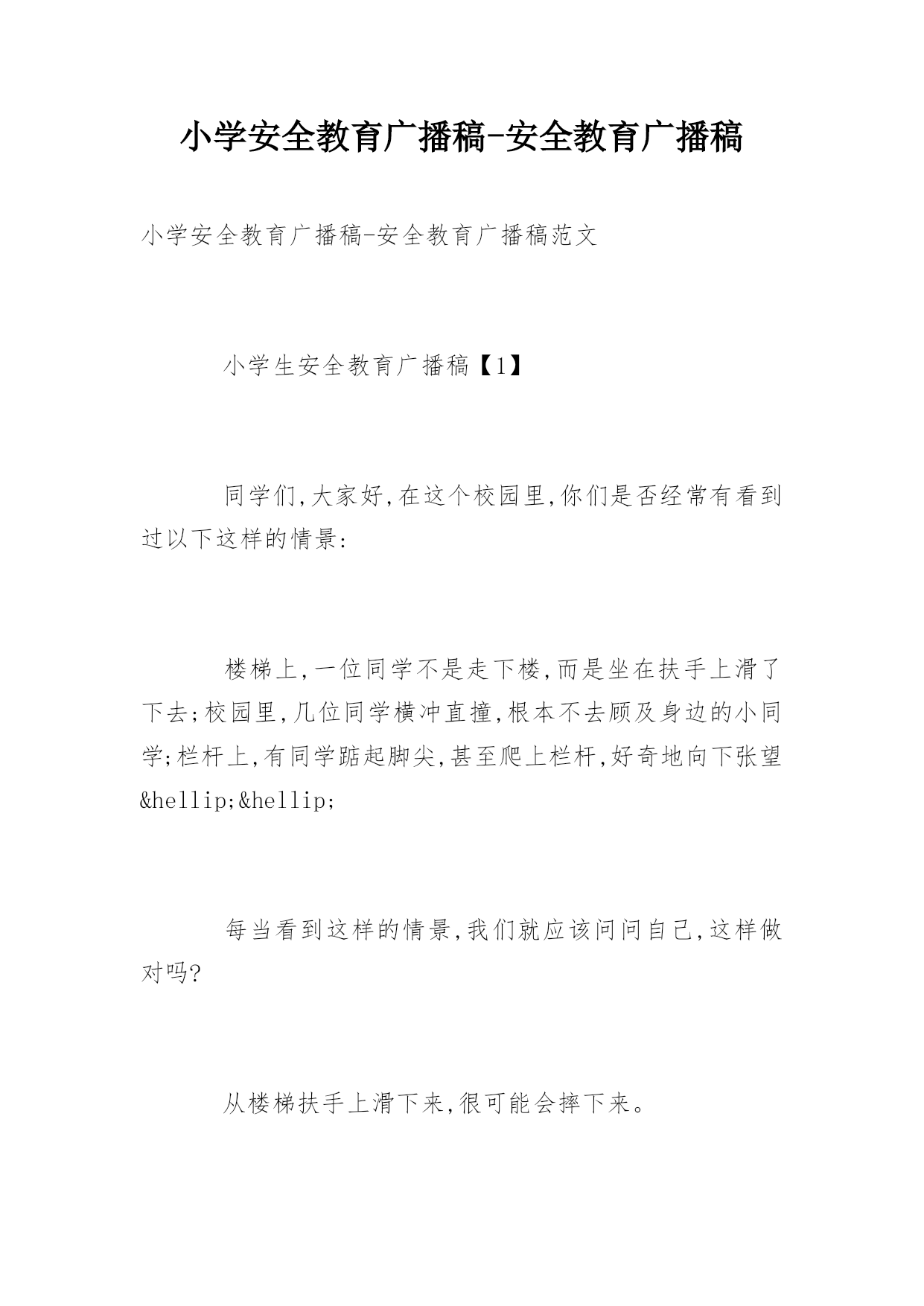 小学安全教育广播稿-安全教育广播稿

小学安全教育广播稿-安全教育广播稿范文

小学生安全教育广播稿【1】

同学们,大家好,在这个校园里,你们是否经常有看到过以下这样的情景:

楼梯上,一位同学不是走下楼,而是坐在扶手上滑了下去;校园里,几位同学横冲直撞,根本不去顾及身边的小同学;栏杆上,有同学踮起脚尖,甚至爬上栏杆,好奇地向下张望&hellip;&hellip;

每当看到这样的情景,我们就应该问问自己,这样做对吗?

从楼梯扶手上滑下来,很可能会摔下来。